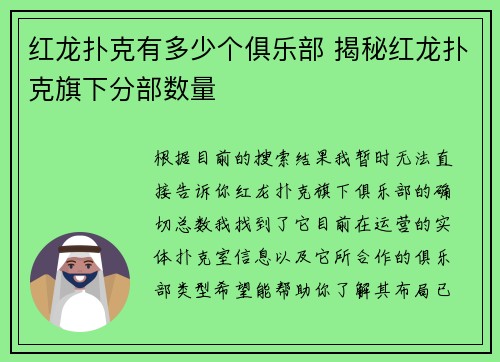 红龙扑克有多少个俱乐部 揭秘红龙扑克旗下分部数量

根据目前的搜索结果我暂时无法直接告诉你红龙扑克旗下俱乐部的确切总数我找到了它目前在运营的实体扑克室信息以及它所合作的俱乐部类型希望能帮助你了解其布局已